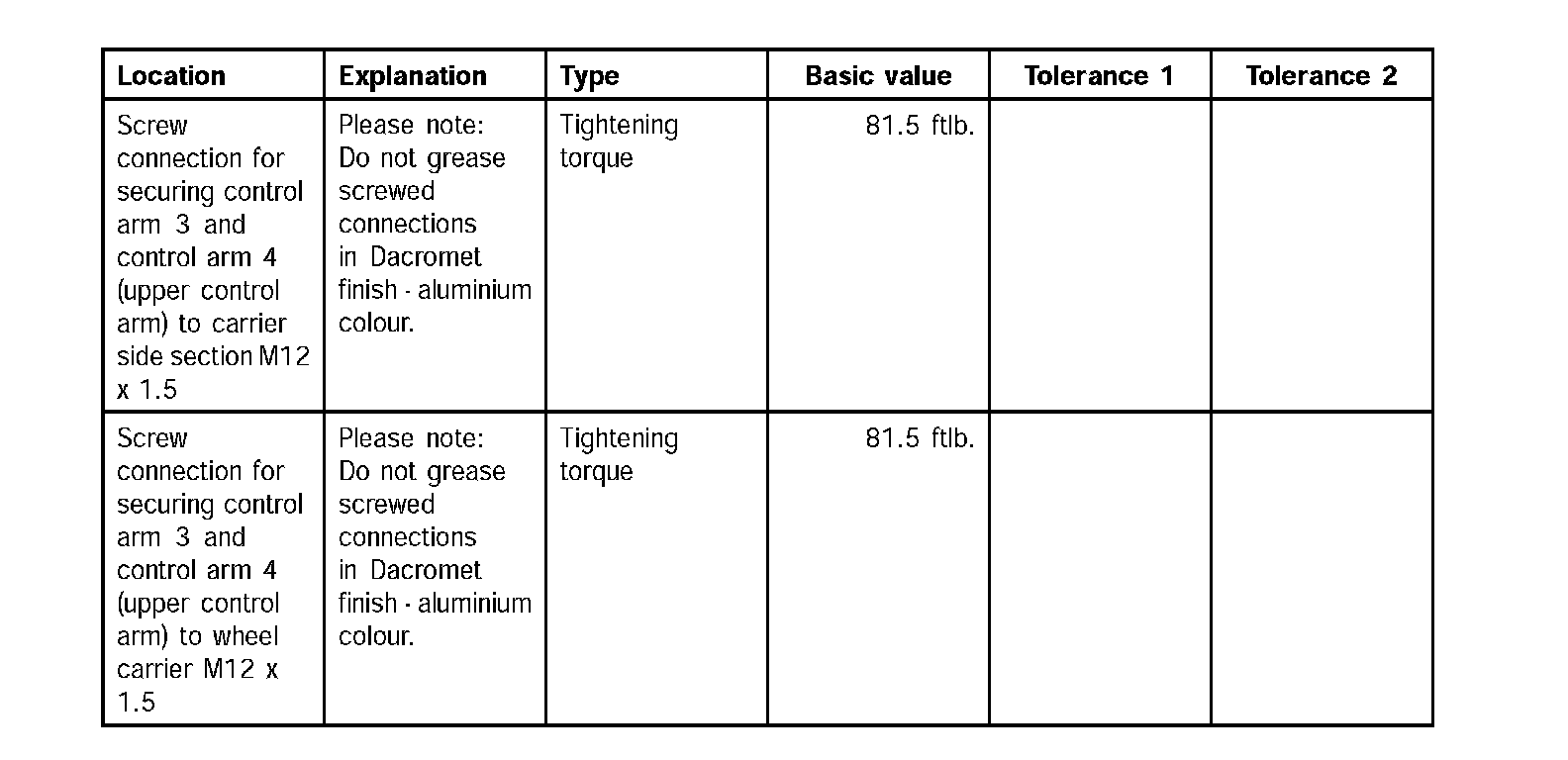 | Location | Explanation | Type | Basic value | Tolerance 1 | Tolerance 2 |
|---|---|---|---|---|---|
| Screw connection for securing control arm 3 and control arm 4 (upper control arm) to carrier side section M12 x 1.5 | Please note: Do not grease screwed connections in Dacromet finish - aluminium colour. | Tightening torque | 81.5 ftlb. | | |
| Screw connection for securing control arm 3 and control arm 4 (upper control arm) to wheel carrier M12 x 1.5 | Please note: Do not grease screwed connections in Dacromet finish - aluminium colour. | Tightening torque | 81.5 ftlb. | | |